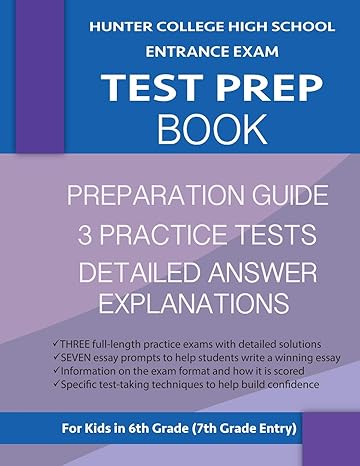 HUNTER COLLEGE HIGH SCHOOL
ENTRANCE EXAM
TEST PREP
BOOK

PREPARATION GUIDE
3 PRACTICE TESTS
DETAILED ANSWER EXPLANATIONS

✓THREE full-length practice exams with detailed solutions
✓SEVEN essay prompts to help students write a winning essay
✓Information on the exam format and how it is scored
✓Specific test-taking techniques to help build confidence

For Kids in 6th Grade (7th Grade Entry)